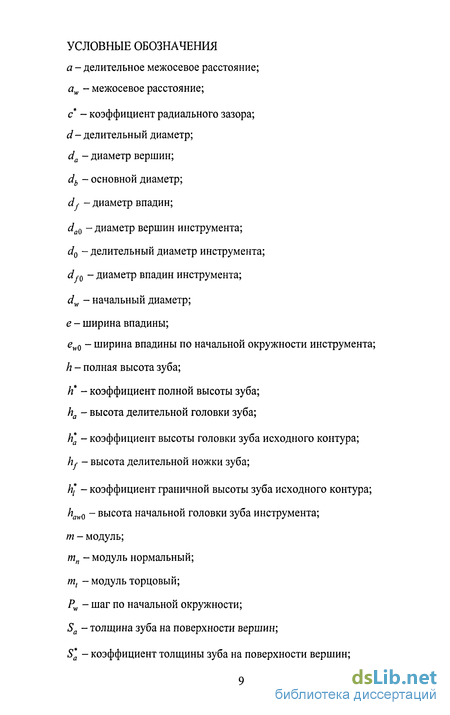 УСЛОВНЫЕ ОБОЗНАЧЕНИЯ

$a$ – делительное межосевое расстояние;

$a_w$ – межосевое расстояние;

$c^*$ – коэффициент радиального зазора;

$d$ – делительный диаметр;

$d_a$ – диаметр вершин;

$d_b$ – основной диаметр;

$d_f$ – диаметр впадин;

$d_{a0}$ – диаметр вершин инструмента;

$d_0$ – делительный диаметр инструмента;

$d_{f0}$ – диаметр впадин инструмента;

$d_w$ – начальный диаметр;

$e$ – ширина впадины;

$e_{w0}$ – ширина впадины по начальной окружности инструмента;

$h$ – полная высота зуба;

$h^*$ – коэффициент полной высоты зуба;

$h_a$ – высота делительной головки зуба;

$h_a^*$ – коэффициент высоты головки зуба исходного контура;

$h_f$ – высота делительной ножки зуба;

$h_l^*$ – коэффициент граничной высоты зуба исходного контура;

$h_{aw0}$ – высота начальной головки зуба инструмента;

$m$ – модуль;

$m_n$ – модуль нормальный;

$m_t$ – модуль торцовый;

$P_w$ – шаг по начальной окружности;

$S_a$ – толщина зуба на поверхности вершин;

$S_a^*$ – коэффициент толщины зуба на поверхности вершин;

9

dsLib.net
библиотека диссертаций